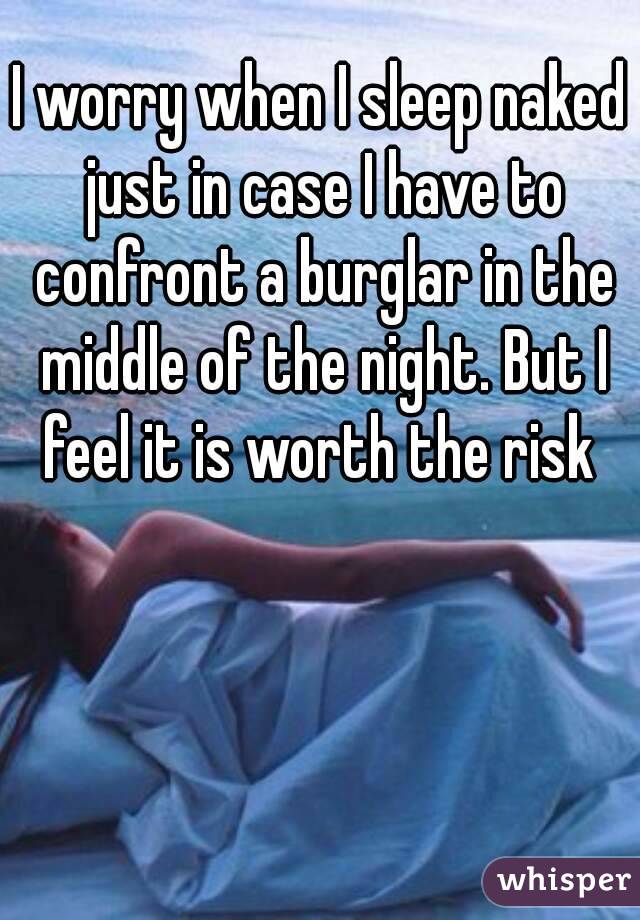 I worry when I sleep naked just in case I have to confront a burglar in the middle of the night. But I feel it is worth the risk

whisper